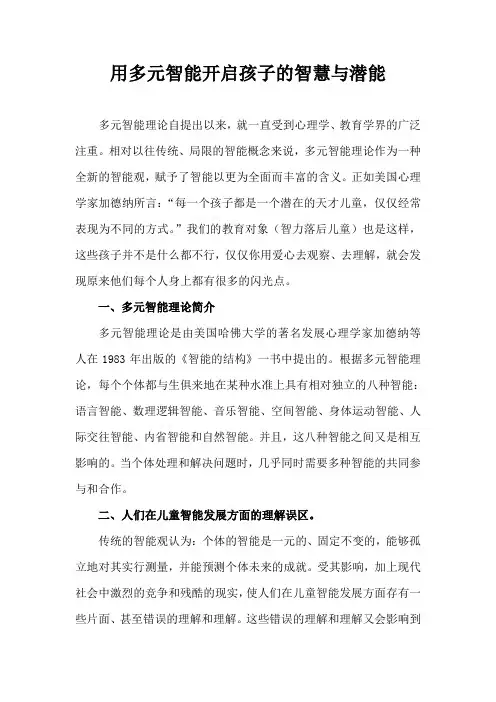 用多元智能开启孩子的智慧与潜能

多元智能理论自提出以来，就一直受到心理学、教育学界的广泛注重。相对以往传统、局限的智能概念来说，多元智能理论作为一种全新的智能观，赋予了智能以更为全面而丰富的含义。正如美国心理学家加德纳所言：“每一个孩子都是一个潜在的天才儿童，仅仅经常表现为不同的方式。”我们的教育对象（智力落后儿童）也是这样，这些孩子并不是什么都不行，仅仅你用爱心去观察、去理解，就会发现原来他们每个人身上都有很多的闪光点。

一、多元智能理论简介

多元智能理论是由美国哈佛大学的著名发展心理学家加德纳等人在 1983 年出版的《智能的结构》一书中提出的。根据多元智能理论，每个个体都与生俱来地在某种水准上具有相对独立的八种智能：语言智能、数理逻辑智能、音乐智能、空间智能、身体运动智能、人际交往智能、内省智能和自然智能。并且，这八种智能之间又是相互影响的。当个体处理和解决问题时，几乎同时需要多种智能的共同参与和合作。

二、人们在儿童智能发展方面的理解误区。

传统的智能观认为：个体的智能是一元的、固定不变的，能够孤立地对其实行测量，并能预测个体未来的成就。受其影响，加上现代社会中激烈的竞争和残酷的现实，使人们在儿童智能发展方面存有一些片面、甚至错误的理解和理解。这些错误的理解和理解又会影响到